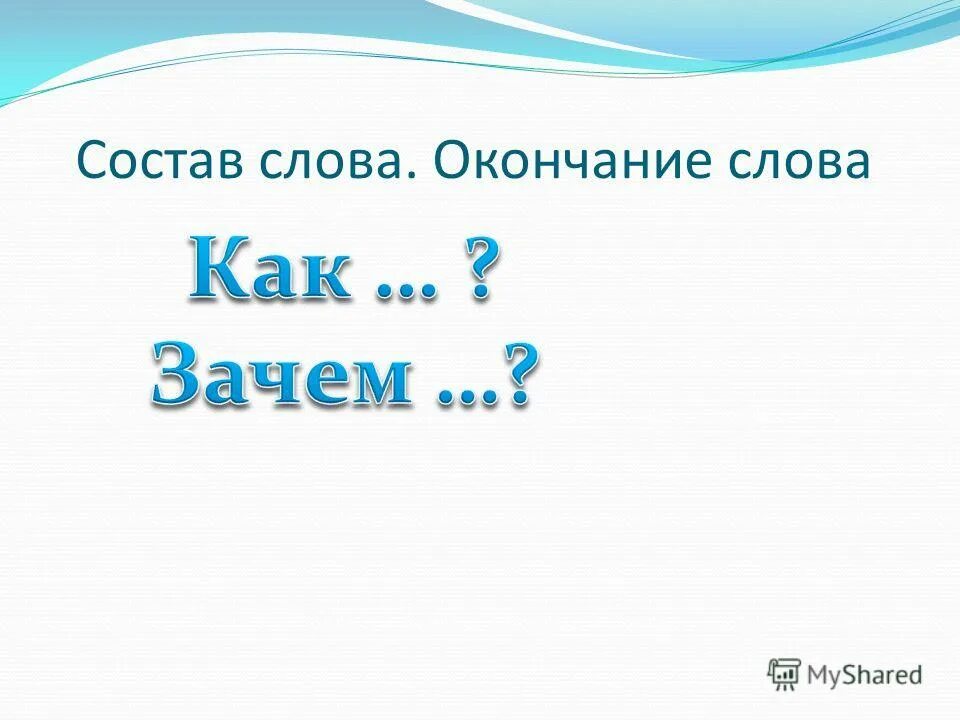 Состав слова. Окончание слова

Как … ?
Зачем …?

MyShared